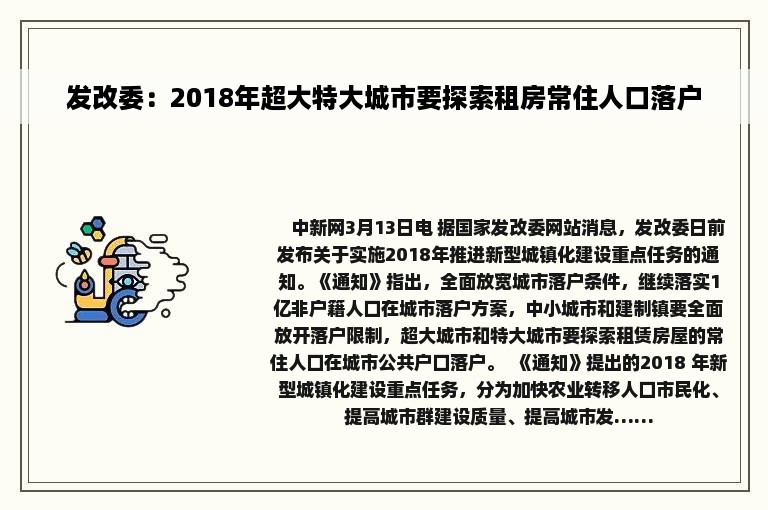 发改委：2018年超大特大城市要探索租房常住人口落户

中新网3月13日电 据国家发改委网站消息，发改委日前发布关于实施2018年推进新型城镇化建设重点任务的通知。《通知》指出，全面放宽城市落户条件，继续落实1亿非户籍人口在城市落户方案，中小城市和建制镇要全面放开落户限制，超大城市和特大城市要探索租赁房屋的常住人口在城市公共户口落户。 《通知》提出的2018 年新型城镇化建设重点任务，分为加快农业转移人口市民化、提高城市群建设质量、提高城市发……